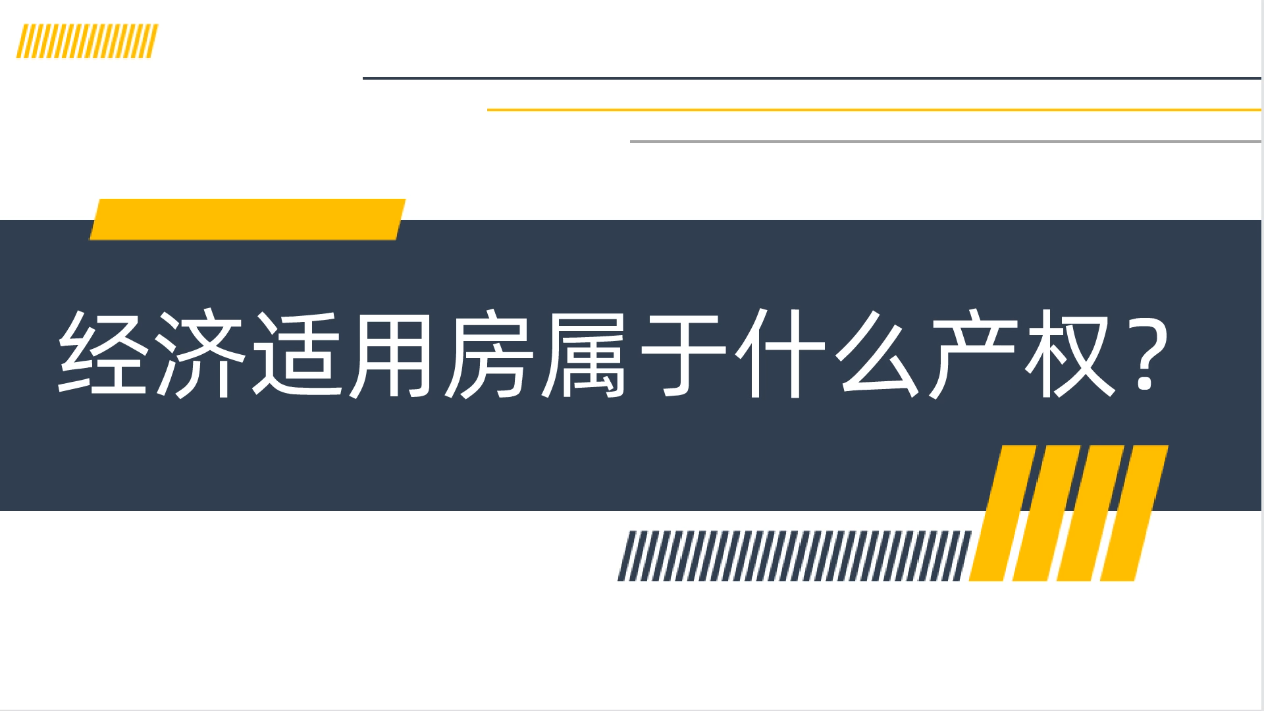 经济适用房属于什么产权？